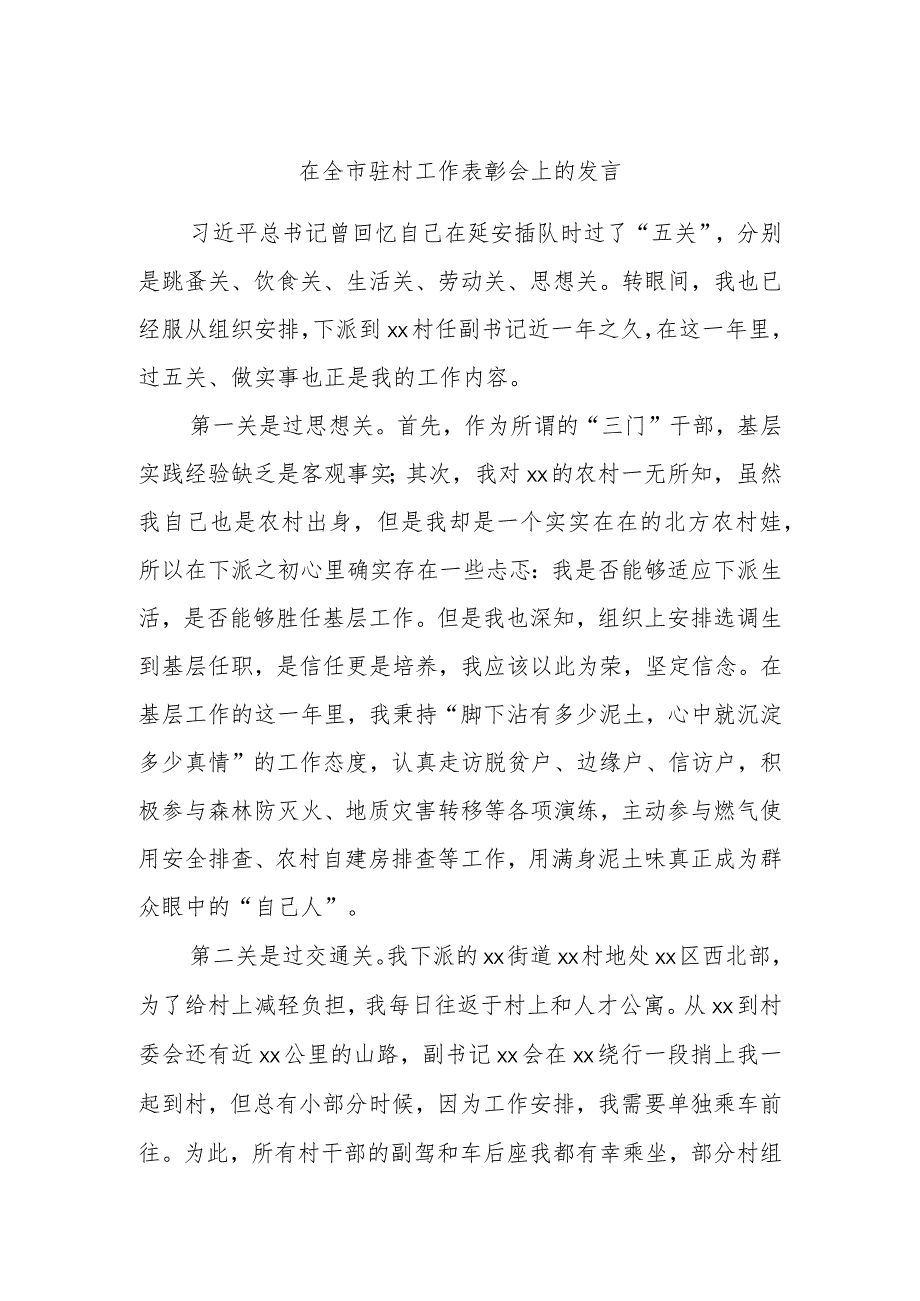 在全市驻村工作表彰会上的发言

习近平总书记曾回忆自己在延安插队时过了“五关”，分别是跳蚤关、饮食关、生活关、劳动关、思想关。转眼间，我也已经服从组织安排，下派到xx村任副书记近一年之久，在这一年里，过五关、做实事也正是我的工作内容。

第一关是过思想关。首先，作为所谓的“三门”干部，基层实践经验缺乏是客观事实；其次，我对xx的农村一无所知，虽然我自己也是农村出身，但是我却是一个实实在在的北方农村娃，所以在下派之初心里确实存在一些忐忑：我是否能够适应下派生活，是否能够胜任基层工作。但是我也深知，组织上安排选调生到基层任职，是信任更是培养，我应该以此为荣，坚定信念。在基层工作的这一年里，我秉持“脚下沾有多少泥土，心中就沉淀多少真情”的工作态度，认真走访脱贫户、边缘户、信访户，积极参与森林防灭火、地质灾害转移等各项演练，主动参与燃气使用安全排查、农村自建房排查等工作，用满身泥土味真正成为群众眼中的“自己人”。

第二关是过交通关。我下派的xx街道xx村地处xx区西北部，为了给村上减轻负担，我每日往返于村上和人才公寓。从xx到村委会还有近xx公里的山路，副书记xx会在xx绕行一段捎上我一起到村，但总有小部分时候，因为工作安排，我需要单独乘车前往。为此，所有村干部的副驾和车后座我都有幸乘坐，部分村组